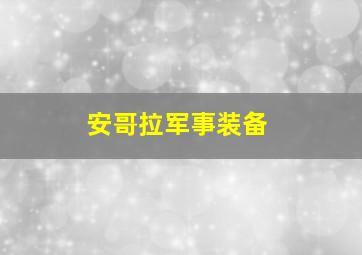 安哥拉军事装备